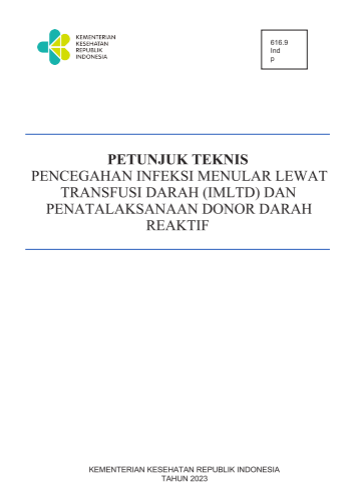 KEMENTERIAN KESEHATAN REPUBLIK INDONESIA

616.9
Ind
p

PETUNJUK TEKNIS
PENCEGAHAN INFEKSI MENULAR LEWAT TRANSFUSI DARAH (IMLTD) DAN PENATALAKSANAAN DONOR DARAH REAKTIF

KEMENTERIAN KESEHATAN REPUBLIK INDONESIA
TAHUN 2023